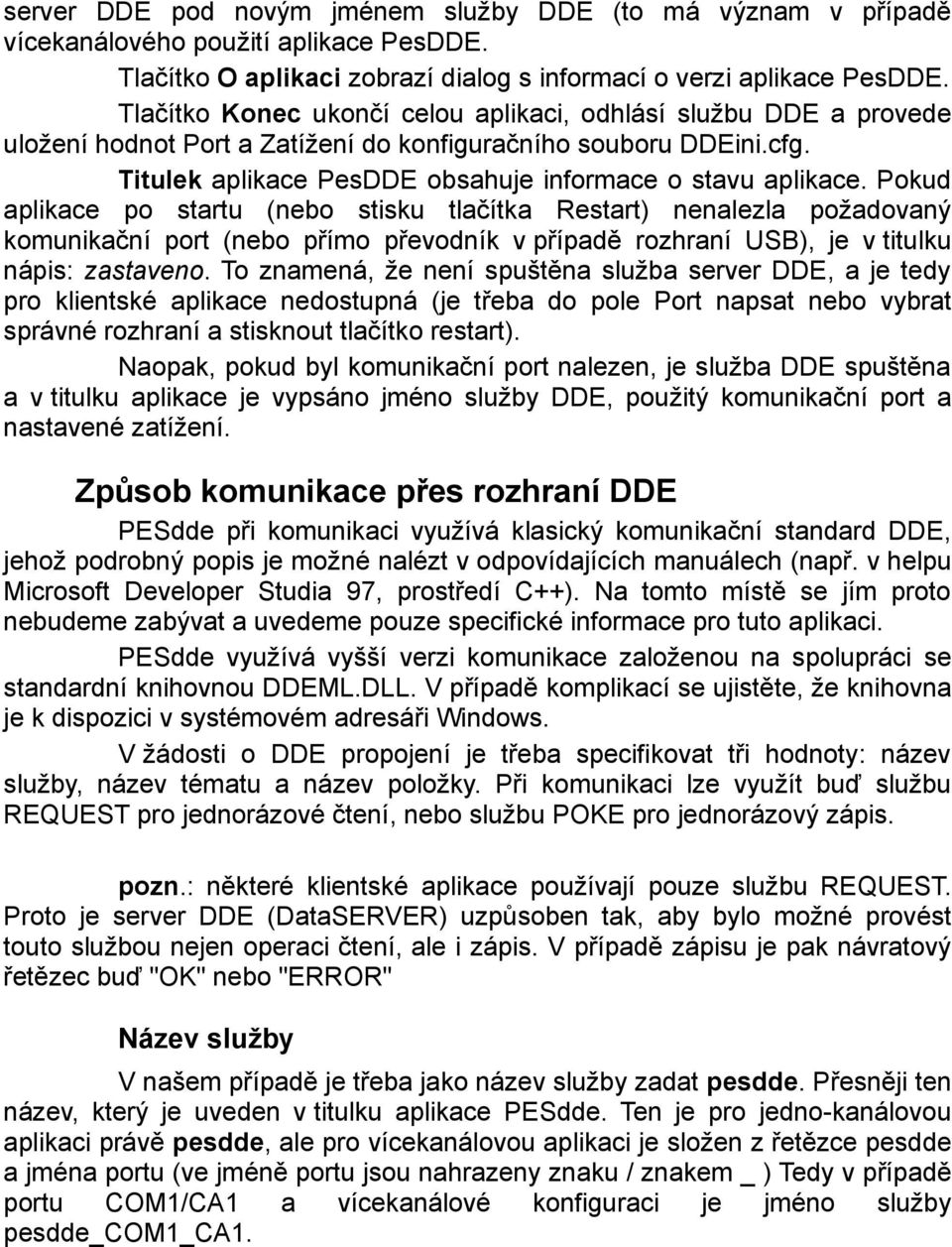 server DDE pod novým jménem služby DDE (to má význam v případě vícekanálového použití aplikace PesDDE.

Tlačítko O aplikaci zobrazí dialog s informací o verzi aplikace PesDDE.

Tlačítko Konec ukončí celou aplikaci, odhlásí službu DDE a provede uložení hodnot Port a Zatížení do konfiguračního souboru DDEini.cfg.

Titulek aplikace PesDDE obsahuje informace o stavu aplikace. Pokud aplikace po startu (nebo stisku tlačítka Restart) nenalezla požadovaný komunikační port (nebo přímo převodník v případě rozhraní USB), je v titulku nápis: zastaveno. To znamená, že není spuštěna služba server DDE, a je tedy pro klientské aplikace nedostupná (je třeba do pole Port napsat nebo vybrat správné rozhraní a stisknout tlačítko restart).

Naopak, pokud byl komunikační port nalezen, je služba DDE spuštěna a v titulku aplikace je vypsáno jméno služby DDE, použitý komunikační port a nastavené zatížení.

Způsob komunikace přes rozhraní DDE

PESdde při komunikaci využívá klasický komunikační standard DDE, jehož podrobný popis je možné nalézt v odpovídajících manuálech (např. v helpu Microsoft Developer Studia 97, prostředí C++). Na tomto místě se jím proto nebudeme zabývat a uvedeme pouze specifické informace pro tuto aplikaci.

PESdde využívá vyšší verzi komunikace založenou na spolupráci se standardní knihovnou DDEML.DLL. V případě komplikací se ujistěte, že knihovna je k dispozici v systémovém adresáři Windows.

V žádosti o DDE propojení je třeba specifikovat tři hodnoty: název služby, název tématu a název položky. Při komunikaci lze využít buď službu REQUEST pro jednorázové čtení, nebo službu POKE pro jednorázový zápis.

pozn.: některé klientské aplikace používají pouze službu REQUEST. Proto je server DDE (DataSERVER) uzpůsoben tak, aby bylo možné provést touto službou nejen operaci čtení, ale i zápis. V případě zápisu je pak návratový řetězec buď "OK" nebo "ERROR"

Název služby

V našem případě je třeba jako název služby zadat pesdde. Přesněji ten název, který je uveden v titulku aplikace PESdde. Ten je pro jedno-kanálovou aplikaci právě pesdde, ale pro vícekanálovou aplikaci je složen z řetězce pesdde a jména portu (ve jméně portu jsou nahrazeny znaku / znakem _ ) Tedy v případě portu COM1/CA1 a vícekanálové konfiguraci je jméno služby pesdde_COM1_CA1.